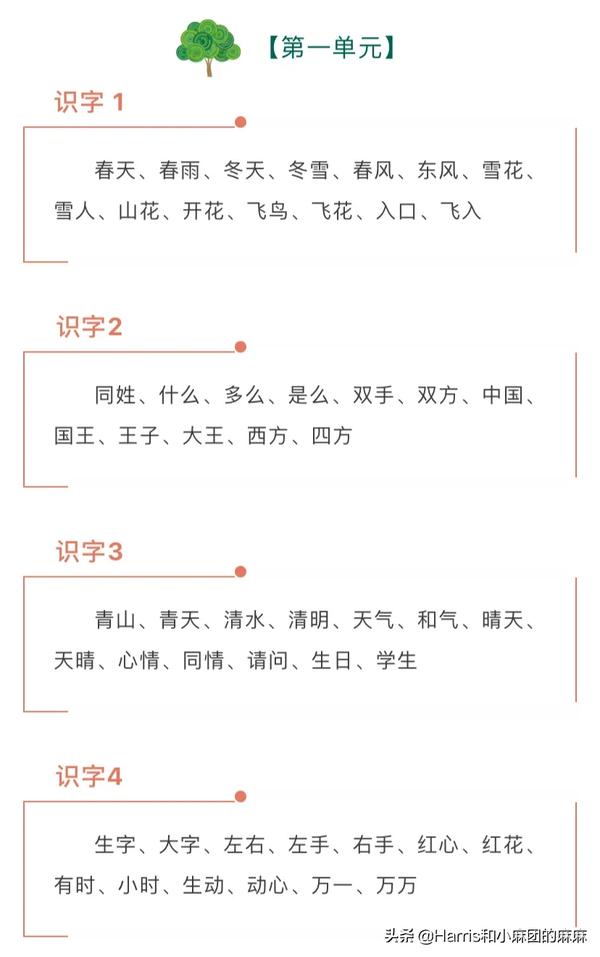 【第一单元】

识字 1

春天、春雨、冬天、冬雪、春风、东风、雪花、雪人、山花、开花、飞鸟、飞花、入口、飞入

识字2

同姓、什么、多么、是么、双手、双方、中国、国王、王子、大王、西方、四方

识字3

青山、青天、清水、清明、天气、和气、晴天、天晴、心情、同情、请问、生日、学生

识字4

生字、大字、左右、左手、右手、红心、红花、有时、小时、生动、动心、万一、万万

头条 @Harris和小麻团的麻麻